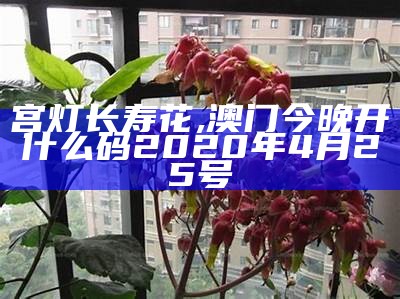 宫灯长寿花,澳门今晚开什么码2020年4月25号